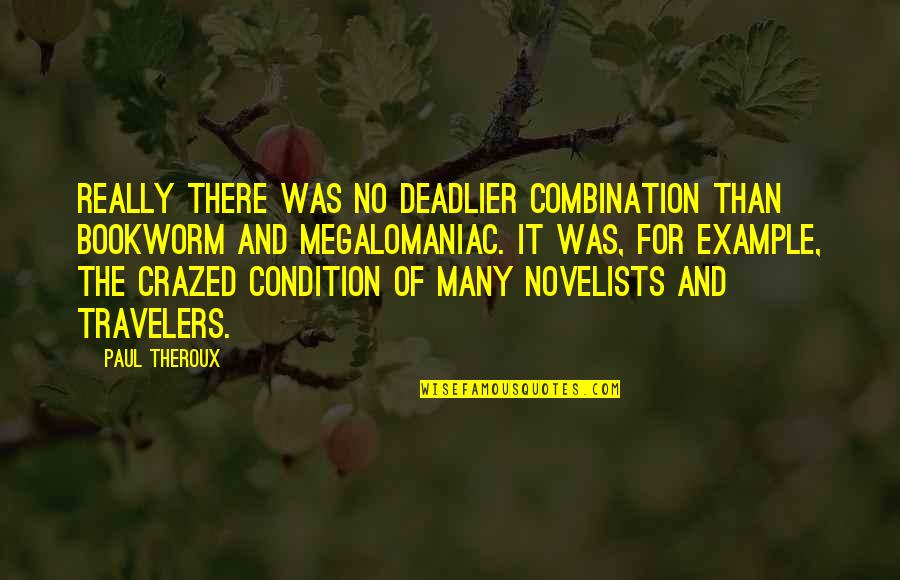 REALLY THERE WAS NO DEADLIER COMBINATION THAN BOOKWORM AND MEGALOMANIAC. IT WAS, FOR EXAMPLE, THE CRAZED CONDITION OF MANY NOVELISTS AND TRAVELERS.

PAUL THEROUX

WISEFAMOUSQUOTES.COM